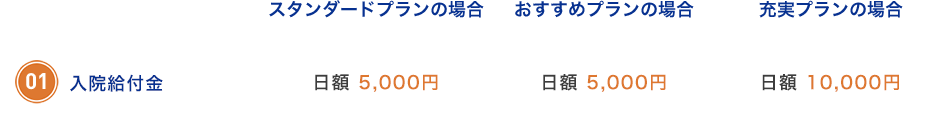 | | スタンダードプランの場合 | おすすめプランの場合 | 充実プランの場合 |
|---|---|---|---|
| 01 入院給付金 | 日額 5,000円 | 日額 5,000円 | 日額 10,000円 |